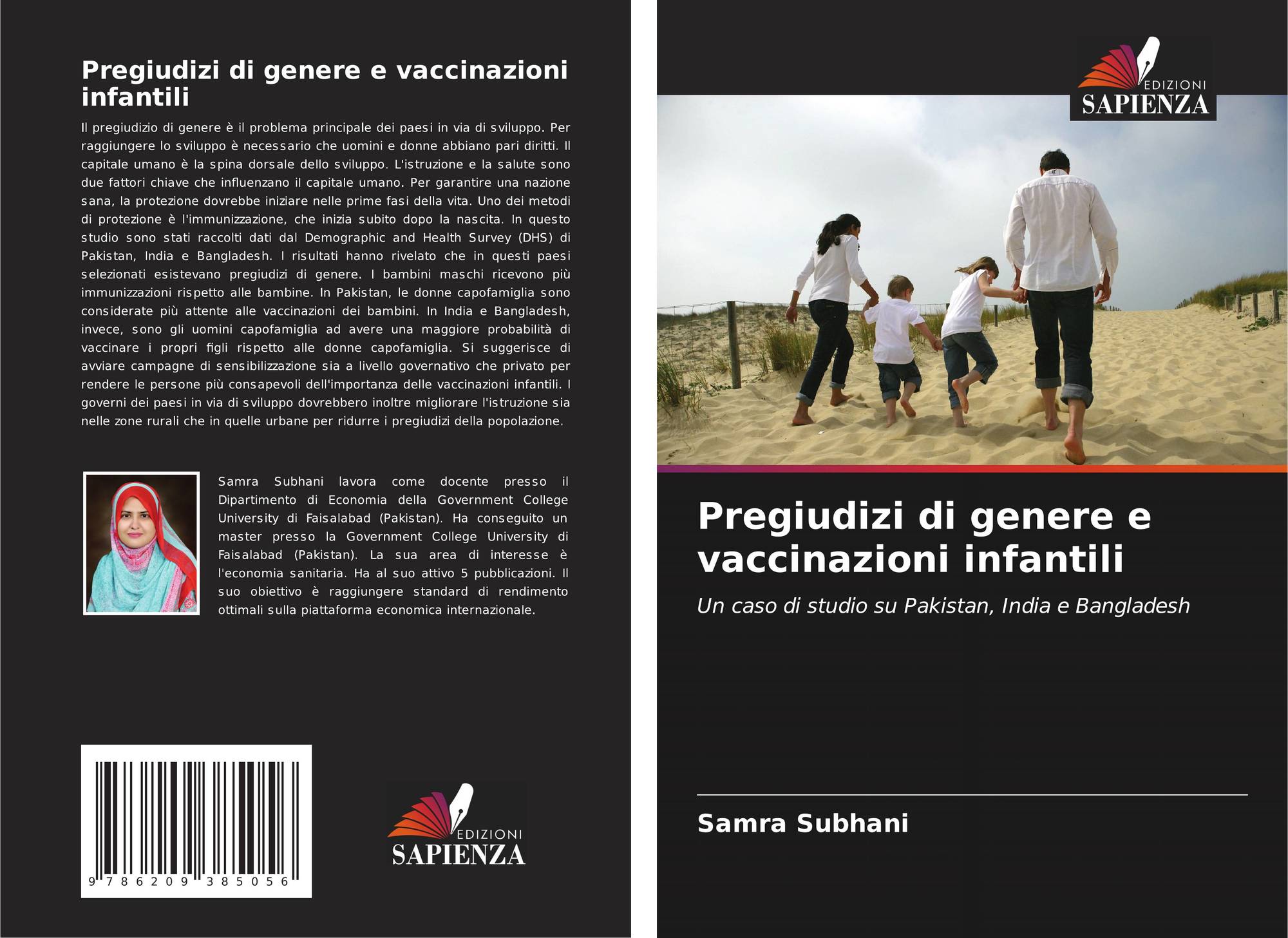 Pregiudizi di genere e vaccinazioni infantili

Il pregiudizio di genere è il problema principale dei paesi in via di sviluppo. Per raggiungere lo sviluppo è necessario che uomini e donne abbiano pari diritti. Il capitale umano è la spina dorsale dello sviluppo. L'istruzione e la salute sono due fattori chiave che influenzano il capitale umano. Per garantire una nazione sana, la protezione dovrebbe iniziare nelle prime fasi della vita. Uno dei metodi di protezione è l'immunizzazione, che inizia subito dopo la nascita. In questo studio sono stati raccolti dati dal Demographic and Health Survey (DHS) di Pakistan, India e Bangladesh. I risultati hanno rivelato che in questi paesi selezionati esistevano pregiudizi di genere. I bambini maschi ricevono più immunizzazioni rispetto alle bambine. In Pakistan, le donne capofamiglia sono considerate più attente alle vaccinazioni dei bambini. In India e Bangladesh, invece, sono gli uomini capofamiglia ad avere una maggiore probabilità di vaccinare i propri figli rispetto alle donne capofamiglia. Si suggerisce di avviare campagne di sensibilizzazione sia a livello governativo che privato per rendere le persone più consapevoli dell'importanza delle vaccinazioni infantili. I governi dei paesi in via di sviluppo dovrebbero inoltre migliorare l'istruzione sia nelle zone rurali che in quelle urbane per ridurre i pregiudizi della popolazione.

Samra Subhani lavora come docente presso il Dipartimento di Economia della Government College University di Faisalabad (Pakistan). Ha conseguito un master presso la Government College University di Faisalabad (Pakistan). La sua area di interesse è l'economia sanitaria. Ha al suo attivo 5 pubblicazioni. Il suo obiettivo è raggiungere standard di rendimento ottimali sulla piattaforma economica internazionale.

9 786209 385056

EDIZIONI
SAPIENZA

EDIZIONI
SAPIENZA

Pregiudizi di genere e vaccinazioni infantili

Un caso di studio su Pakistan, India e Bangladesh

Samra Subhani